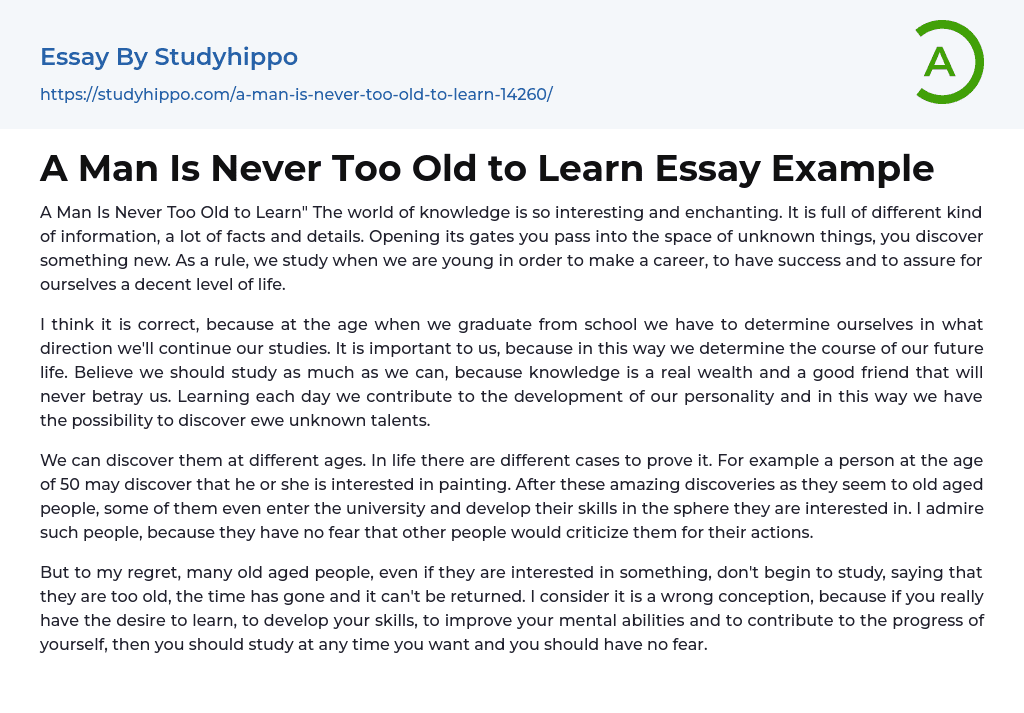 Essay By Studyhippo

https://studyhippo.com/a-man-is-never-too-old-to-learn-14260/

A

A Man Is Never Too Old to Learn Essay Example

A Man Is Never Too Old to Learn" The world of knowledge is so interesting and enchanting. It is full of different kind of information, a lot of facts and details. Opening its gates you pass into the space of unknown things, you discover something new. As a rule, we study when we are young in order to make a career, to have success and to assure for ourselves a decent level of life.

I think it is correct, because at the age when we graduate from school we have to determine ourselves in what direction we'll continue our studies. It is important to us, because in this way we determine the course of our future life. Believe we should study as much as we can, because knowledge is a real wealth and a good friend that will never betray us. Learning each day we contribute to the development of our personality and in this way we have the possibility to discover ewe unknown talents.

We can discover them at different ages. In life there are different cases to prove it. For example a person at the age of 50 may discover that he or she is interested in painting. After these amazing discoveries as they seem to old aged people, some of them even enter the university and develop their skills in the sphere they are interested in. I admire such people, because they have no fear that other people would criticize them for their actions.

But to my regret, many old aged people, even if they are interested in something, don't begin to study, saying that they are too old, the time has gone and it can't be returned. I consider it is a wrong conception, because if you really have the desire to learn, to develop your skills, to improve your mental abilities and to contribute to the progress of yourself, then you should study at any time you want and you should have no fear.